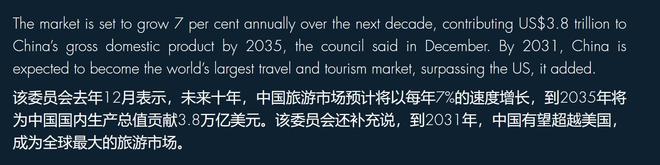 The market is set to grow 7 per cent annually over the next decade, contributing US$3.8 trillion to China's gross domestic product by 2035, the council said in December. By 2031, China is expected to become the world's largest travel and tourism market, surpassing the US, it added.

该委员会去年12月表示，未来十年，中国旅游市场预计将以每年7%的速度增长，到2035年将为中国国内生产总值贡献3.8万亿美元。该委员会还补充说，到2031年，中国有望超越美国，成为全球最大的旅游市场。